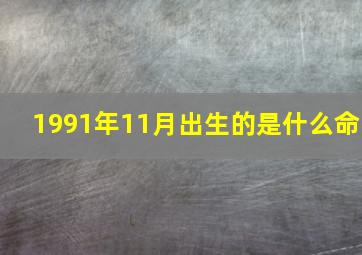 1991年11月出生的是什么命